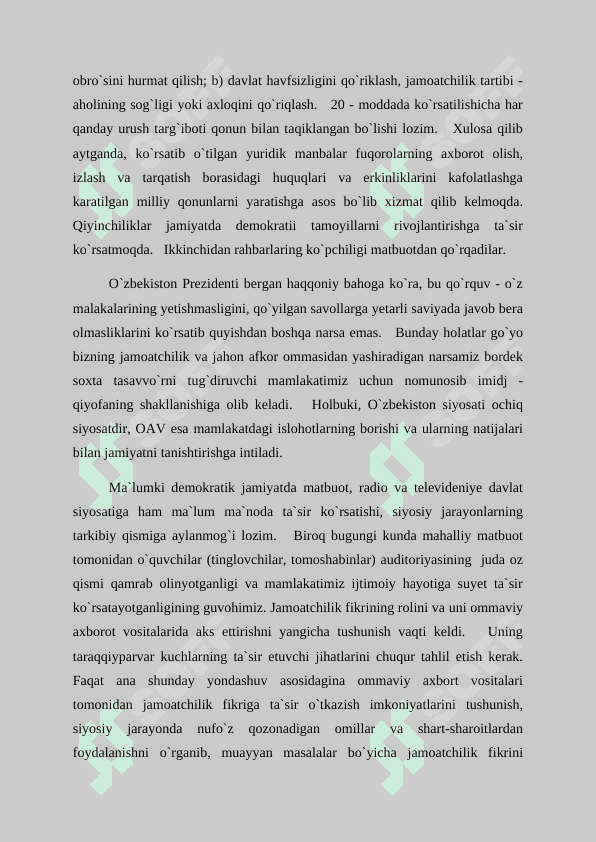 obro`sini hurmat qilish; b) davlat havfsizligini qo`riklash, jamoatchilik tartibi - aholining sog`ligi yoki axloqini qo`riqlash. 20 - moddada ko`rsatilishicha har qanday urush targ`iboti qonun bilan taqiklangan bo`lishi lozim. Xulosa qilib aytganda, ko`rsatib o`tilgan yuridik manbalar fuqorolarning axborot olish, izlash va tarqatish borasidagi huquqlari va erkinliklarini kafolatlashga karatilgan milliy qonunlarni yaratishga asos bo`lib xizmat qilib kelmoqda. Qiyinchiliklar jamiyatda demokratii tamoyillarni rivojlantirishga ta`sir ko`rsatmoqda. Ikkinchidan rahbarlaring ko`pchiligi matbuotdan qo`rqadilar.

O`zbekiston Prezidenti bergan haqqoniy bahoga ko`ra, bu qo`rquv - o`z malakalarining yetishmasligini, qo`yilgan savollarga yetarli saviyada javob bera olmasliklarini ko`rsatib quyishdan boshqa narsa emas. Bunday holatlar go`yo bizning jamoatchilik va jahon afkor ommasidan yashiradigan narsamiz bordek soxta tasavvo`rni tug`diruvchi mamlakatimiz uchun nomunosib imidj - qiyofaning shakllanishiga olib keladi. Holbuki, O`zbekiston siyosati ochiq siyosatdir, OAV esa mamlakatdagi islohotlarning borishi va ularning natijalari bilan jamiyatni tanishtirishga intiladi.

Ma`lumki demokratik jamiyatda matbuot, radio va televideniye davlat siyosatiga ham ma`lum ma`noda ta`sir ko`rsatishi, siyosiy jarayonlarning tarkibiy qismiga aylanmog`i lozim. Biroq bugungi kunda mahalliy matbuot tomonidan o`quvchilar (tinglovchilar, tomoshabinlar) auditoriyasining juda oz qismi qamrab olinyotganligi va mamlakatimiz ijtimoiy hayotiga suyet ta`sir ko`rsatayotganligining guvohimiz. Jamoatchilik fikrining rolini va uni ommaviy axborot vositalarida aks ettirishni yangicha tushunish vaqti keldi. Uning taraqqiyparvar kuchlarning ta`sir etuvchi jihatlarini chuqur tahlil etish kerak. Faqat ana shunday yondashuv asosidagina ommaviy axbort vositalari tomonidan jamoatchilik fikriga ta`sir o`tkazish imkoniyatlarini tushunish, siyosiy jarayonda nufo`z qozonadigan omillar va shart-sharoitlardan foydalanishni o`rganib, muayyan masalalar bo`yicha jamoatchilik fikrini